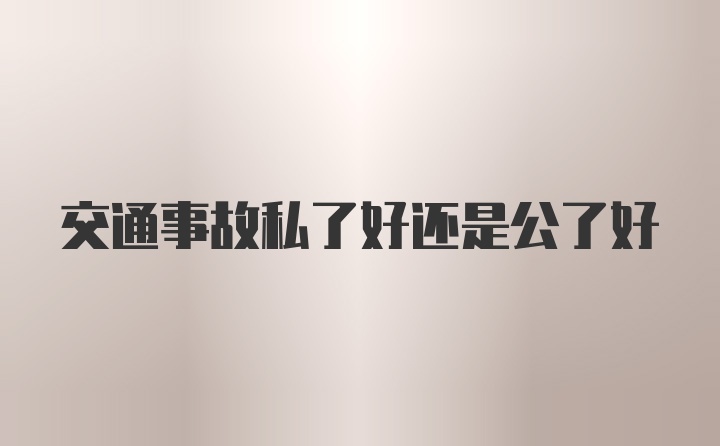 交通事故私了好还是公了好